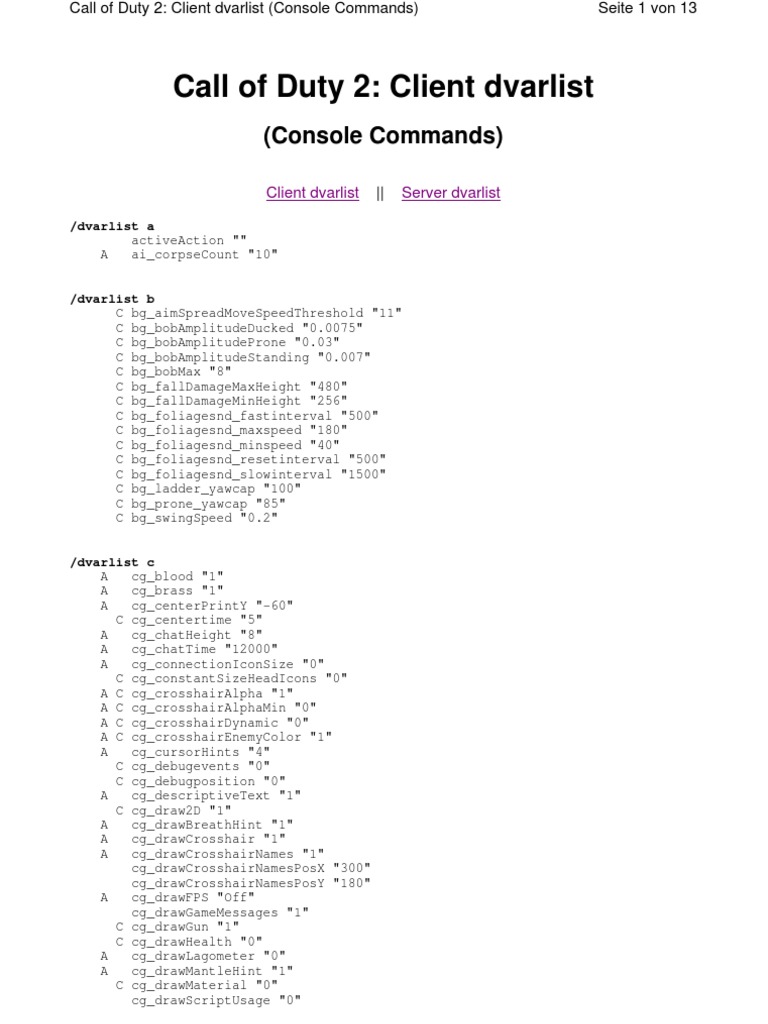 Call of Duty 2: Client dvarlist (Console Commands)

Seite 1 von 13

Call of Duty 2: Client dvarlist

(Console Commands)

Client dvarlist || Server dvarlist

/dvarlist a
activeAction ""
A ai_corpseCount "10"

/dvarlist b
C bg_aimSpreadMoveSpeedThreshold "11"
C bg_bobAmplitudeDucked "0.0075"
C bg_bobAmplitudeProne "0.03"
C bg_bobAmplitudeStanding "0.007"
C bg_bobMax "8"
C bg_fallDamageMaxHeight "480"
C bg_fallDamageMinHeight "256"
C bg_foliagesnd_fastinterval "500"
C bg_foliagesnd_maxspeed "180"
C bg_foliagesnd_minspeed "40"
C bg_foliagesnd_resetinterval "500"
C bg_foliagesnd_slowinterval "1500"
C bg_ladder_yawcap "100"
C bg_prone_yawcap "85"
C bg_swingSpeed "0.2"

/dvarlist c
A cg_blood "1"
A cg_brass "1"
A cg_centerPrintY "-60"
C cg_centertime "5"
A cg_chatHeight "8"
A cg_chatTime "12000"
A cg_connectionIconSize "0"
C cg_constantSizeHeadIcons "0"
A C cg_crosshairAlpha "1"
A C cg_crosshairAlphaMin "0"
A C cg_crosshairDynamic "0"
A C cg_crosshairEnemyColor "1"
A cg_cursorHints "4"
C cg_debugevents "0"
C cg_debugposition "0"
A cg_descriptiveText "1"
C cg_draw2D "1"
A cg_drawBreathHint "1"
A cg_drawCrosshair "1"
A cg_drawCrosshairNames "1"
cg_drawCrosshairNamesPosX "300"
cg_drawCrosshairNamesPosY "180"
A cg_drawFPS "Off"
cg_drawGameMessages "1"
C cg_drawGun "1"
C cg_drawHealth "0"
A cg_drawLagometer "0"
A cg_drawMantleHint "1"
C cg_drawMaterial "0"
cg_drawScriptUsage "0"